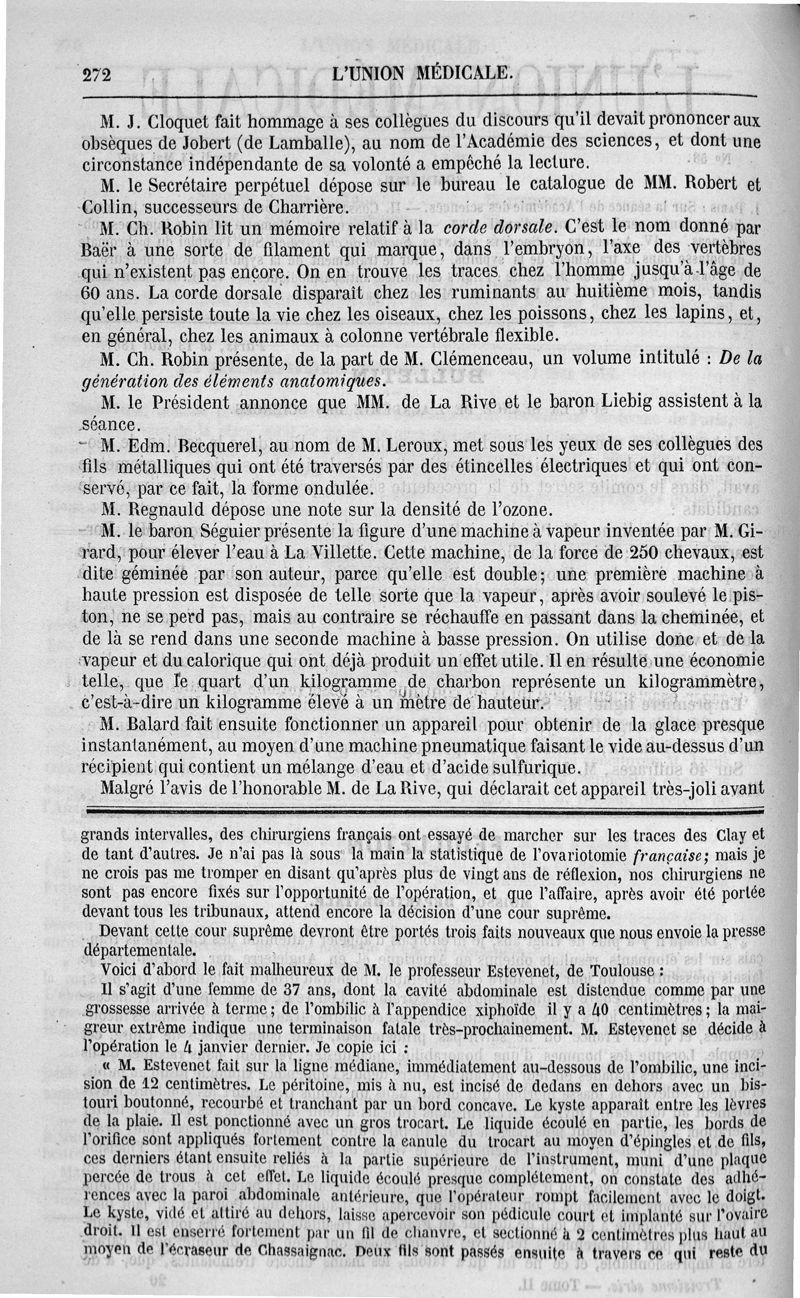 272 L'UNION MÉDICALE.

M. J. Cloquet fait hommage à ses collègues du discours qu'il devait prononcer aux obsèques de Jobert (de Lamballe), au nom de l'Académie des sciences, et dont une circonstance indépendante de sa volonté a empêché la lecture.

M. le Secrétaire perpétuel dépose sur le bureau le catalogue de MM. Robert et Collin, successeurs de Charrière.

M. Ch. Robin lit un mémoire relatif à la *corde dorsale*. C'est le nom donné par Baër à une sorte de filament qui marque, dans l'embryon, l'axe des vertèbres qui n'existent pas encore. On en trouve les traces chez l'homme jusqu'à l'âge de 60 ans. La corde dorsale disparaît chez les ruminants au huitième mois, tandis qu'elle persiste toute la vie chez les oiseaux, chez les poissons, chez les lapins, et, en général, chez les animaux à colonne vertébrale flexible.

M. Ch. Robin présente, de la part de M. Clémenceau, un volume intitulé : *De la génération des éléments anatomiques*.

M. le Président annonce que MM. de La Rive et le baron Liebig assistent à la séance.

M. Edm. Becquerel, au nom de M. Leroux, met sous les yeux de ses collègues des fils métalliques qui ont été traversés par des étincelles électriques et qui ont conservé, par ce fait, la forme ondulée.

M. Regnauld dépose une note sur la densité de l'ozone.

M. le baron Séguier présente la figure d'une machine à vapeur inventée par M. Girard, pour élever l'eau à La Villette. Cette machine, de la force de 250 chevaux, est dite géminée par son auteur, parce qu'elle est double; une première machine à haute pression est disposée de telle sorte que la vapeur, après avoir soulevé le piston, ne se perd pas, mais au contraire se réchauffe en passant dans la cheminée, et de là se rend dans une seconde machine à basse pression. On utilise donc et de la vapeur et du calorique qui ont déjà produit un effet utile. Il en résulte une économie telle, que le quart d'un kilogramme de charbon représente un kilogrammètre, c'est-à-dire un kilogramme élevé à un mètre de hauteur.

M. Balard fait ensuite fonctionner un appareil pour obtenir de la glace presque instantanément, au moyen d'une machine pneumatique faisant le vide au-dessus d'un récipient qui contient un mélange d'eau et d'acide sulfurique.

Malgré l'avis de l'honorable M. de La Rive, qui déclarait cet appareil très-joli avant

grands intervalles, des chirurgiens français ont essayé de marcher sur les traces des Clay et de tant d'autres. Je n'ai pas là sous la main la statistique de l'ovariotomie *française;* mais je ne crois pas me tromper en disant qu'après plus de vingt ans de réflexion, nos chirurgiens ne sont pas encore fixés sur l'opportunité de l'opération, et que l'affaire, après avoir été portée devant tous les tribunaux, attend encore la décision d'une cour suprême.

Devant cette cour suprême devront être portés trois faits nouveaux que nous envoie la presse départementale.

Voici d'abord le fait malheureux de M. le professeur Estevenet, de Toulouse :

Il s'agit d'une femme de 37 ans, dont la cavité abdominale est distendue comme par une grossesse arrivée à terme; de l'ombilic à l'appendice xiphoïde il y a 40 centimètres; la maigreur extrême indique une terminaison fatale très-prochainement. M. Estevenet se décide à l'opération le 4 janvier dernier. Je copie ici :

« M. Estevenet fait sur la ligne médiane, immédiatement au-dessous de l'ombilic, une incision de 12 centimètres. Le péritoine, mis à nu, est incisé de dedans en dehors avec un bistouri boutonné, recourbé et tranchant par un bord concave. Le kyste apparaît entre les lèvres de la plaie. Il est ponctionné avec un gros trocart. Le liquide écoulé en partie, les bords de l'orifice sont appliqués fortement contre la canule du trocart au moyen d'épingles et de fils, ces derniers étant ensuite reliés à la partie supérieure de l'instrument, muni d'une plaque percée de trous à cet effet. Le liquide écoulé presque complétement, on constate des adhérences avec la paroi abdominale antérieure, que l'opérateur rompt facilement avec le doigt. Le kyste, vidé et attiré au dehors, laisse apercevoir son pédicule court et implanté sur l'ovaire droit. Il est enserré fortement par un fil de chanvre, et sectionné à 2 centimètres plus haut au moyen de l'écraseur de Chassaignac. Deux fils sont passés ensuite à travers ce qui reste du